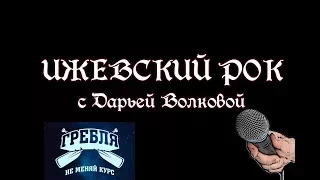 ИЖЕВСКИЙ РОК
с Дарьей Волковой

ГРЕБЛЯ
НЕ МЕНЯЙ КУРС